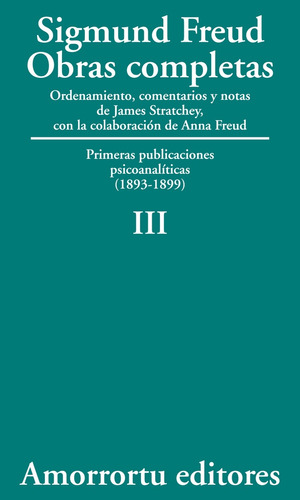 Sigmund Freud
Obras completas

Ordenamiento, comentarios y notas de James Stratchey, con la colaboración de Anna Freud

Primeras publicaciones psicoanalíticas (1893-1899)

III

Amorrortu editores